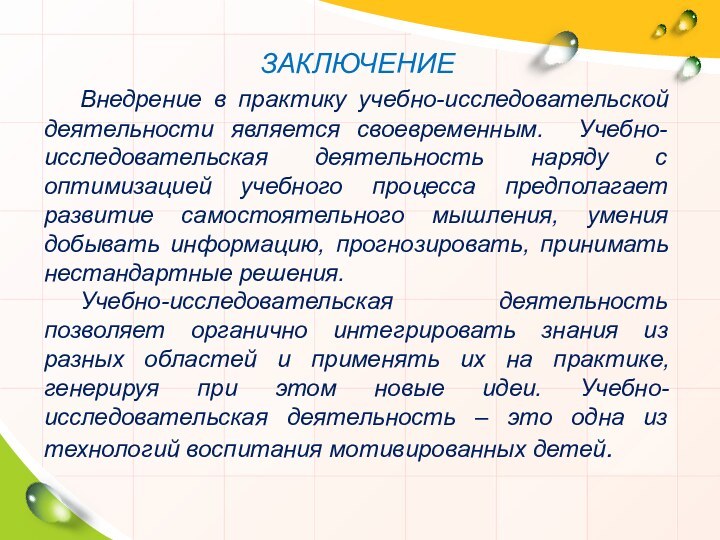 ЗАКЛЮЧЕНИЕ

Внедрение в практику учебно-исследовательской деятельности является своевременным. Учебно-исследовательская деятельность наряду с оптимизацией учебного процесса предполагает развитие самостоятельного мышления, умения добывать информацию, прогнозировать, принимать нестандартные решения.

Учебно-исследовательская деятельность позволяет органично интегрировать знания из разных областей и применять их на практике, генерируя при этом новые идеи. Учебно-исследовательская деятельность – это одна из технологий воспитания мотивированных детей.